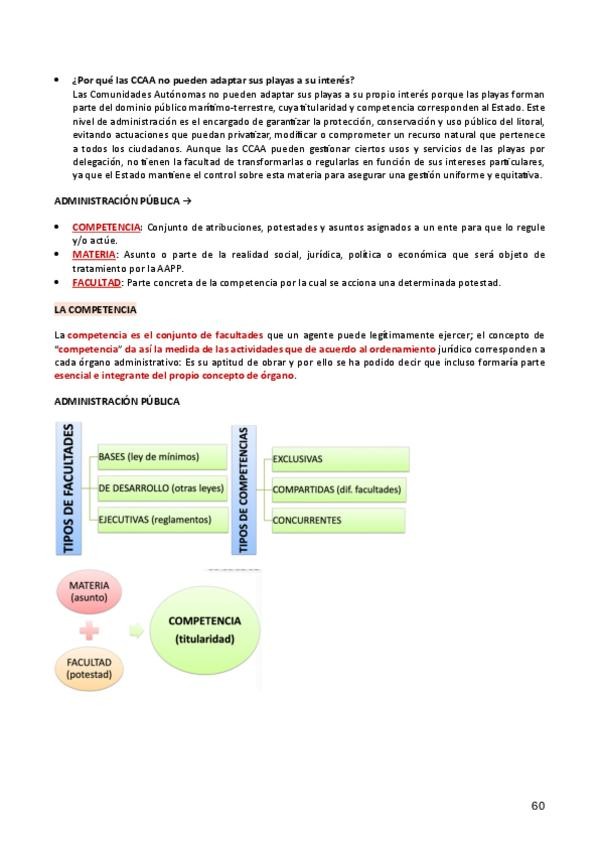 • ¿Por qué las CCAA no pueden adaptar sus playas a su interés?
Las Comunidades Autónomas no pueden adaptar sus playas a su propio interés porque las playas forman parte del dominio público marítimo-terrestre, cuya titularidad y competencia corresponden al Estado. Este nivel de administración es el encargado de garantizar la protección, conservación y uso público del litoral, evitando actuaciones que puedan privatizar, modificar o comprometer un recurso natural que pertenece a todos los ciudadanos. Aunque las CCAA pueden gestionar ciertos usos y servicios de las playas por delegación, no tienen la facultad de transformarlas o regularlas en función de sus intereses particulares, ya que el Estado mantiene el control sobre esta materia para asegurar una gestión uniforme y equitativa.

ADMINISTRACIÓN PÚBLICA →

• COMPETENCIA: Conjunto de atribuciones, potestades y asuntos asignados a un ente para que lo regule y/o actúe.
• MATERIA: Asunto o parte de la realidad social, jurídica, política o económica que será objeto de tratamiento por la AAPP.
• FACULTAD: Parte concreta de la competencia por la cual se acciona una determinada potestad.

LA COMPETENCIA

La competencia es el conjunto de facultades que un agente puede legítimamente ejercer; el concepto de "competencia" da así la medida de las actividades que de acuerdo al ordenamiento jurídico corresponden a cada órgano administrativo: Es su aptitud de obrar y por ello se ha podido decir que incluso formaría parte esencial e integrante del propio concepto de órgano.

ADMINISTRACIÓN PÚBLICA

TIPOS DE FACULTADES
BASES (ley de mínimos)
DE DESARROLLO (otras leyes)
EJECUTIVAS (reglamentos)

TIPOS DE COMPETENCIAS
EXCLUSIVAS
COMPARTIDAS (dif. facultades)
CONCURRENTES

MATERIA (asunto)
FACULTAD (potestad)
COMPETENCIA (titularidad)

60